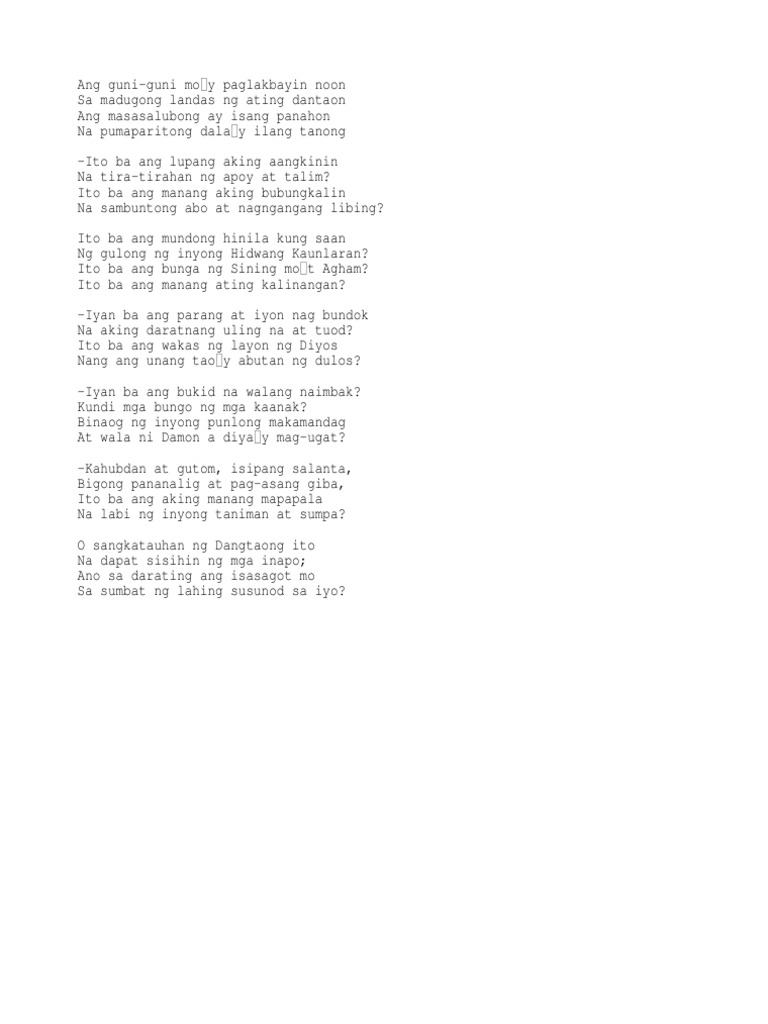 Ang guni-guni mo□y paglakbayin noon
Sa madugong landas ng ating dantaon
Ang masasalubong ay isang panahon
Na pumaparitong dala□y ilang tanong

-Ito ba ang lupang aking aangkinin
Na tira-tirahan ng apoy at talim?
Ito ba ang manang aking bubungkalin
Na sambuntong abo at nagngangang libing?

Ito ba ang mundong hinila kung saan
Ng gulong ng inyong Hidwang Kaunlaran?
Ito ba ang bunga ng Sining mo□t Agham?
Ito ba ang manang ating kalinangan?

-Iyan ba ang parang at iyon nag bundok
Na aking daratnang uling na at tuod?
Ito ba ang wakas ng layon ng Diyos
Nang ang unang tao□y abutan ng dulos?

-Iyan ba ang bukid na walang naimbak?
Kundi mga bungo ng mga kaanak?
Binaog ng inyong punlong makamandag
At wala ni Damon a diya□y mag-ugat?

-Kahubdan at gutom, isipang salanta,
Bigong pananalig at pag-asang giba,
Ito ba ang aking manang mapapala
Na labi ng inyong taniman at sumpa?

O sangkatauhan ng Dangtaong ito
Na dapat sisihin ng mga inapo;
Ano sa darating ang isasagot mo
Sa sumbat ng lahing susunod sa iyo?